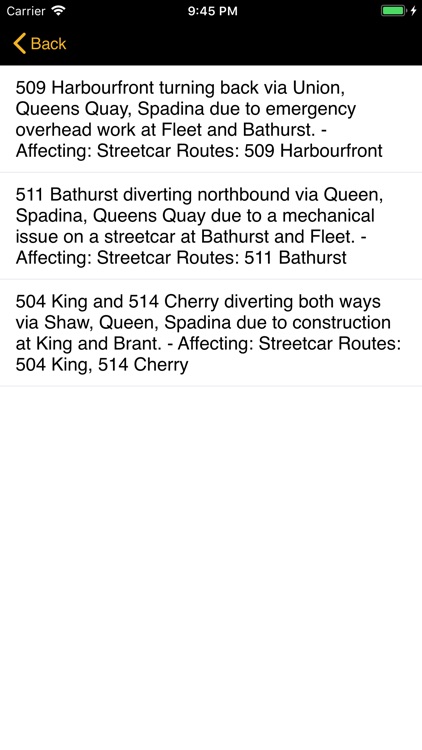 Carrier 9:45 PM

Back

509 Harbourfront turning back via Union, Queens Quay, Spadina due to emergency overhead work at Fleet and Bathurst. - Affecting: Streetcar Routes: 509 Harbourfront

511 Bathurst diverting northbound via Queen, Spadina, Queens Quay due to a mechanical issue on a streetcar at Bathurst and Fleet. - Affecting: Streetcar Routes: 511 Bathurst

504 King and 514 Cherry diverting both ways via Shaw, Queen, Spadina due to construction at King and Brant. - Affecting: Streetcar Routes: 504 King, 514 Cherry